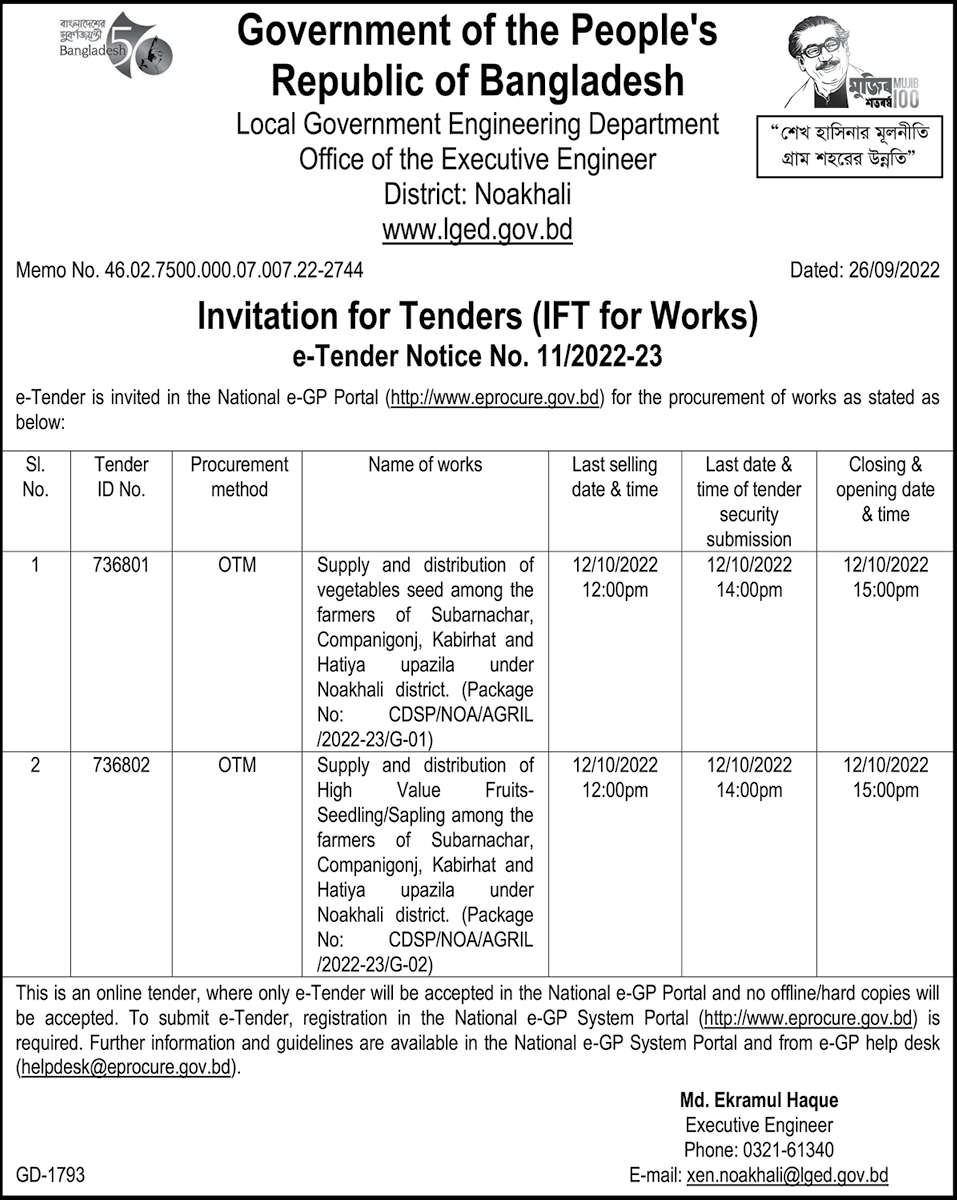 বাংলাদেশের সুবর্ণজয়ন্তী Bangladesh 50

Government of the People's Republic of Bangladesh
Local Government Engineering Department
Office of the Executive Engineer
District: Noakhali
www.lged.gov.bd

মুজিব শতবর্ষ MUJIB 100

"শেখ হাসিনার মূলনীতি গ্রাম শহরের উন্নতি"

Memo No. 46.02.7500.000.07.007.22-2744

Dated: 26/09/2022

Invitation for Tenders (IFT for Works)
e-Tender Notice No. 11/2022-23

e-Tender is invited in the National e-GP Portal (http://www.eprocure.gov.bd) for the procurement of works as stated as below:

| Sl. No. | Tender ID No. | Procurement method | Name of works | Last selling date & time | Last date & time of tender security submission | Closing & opening date & time |
|---|---|---|---|---|---|---|
| 1 | 736801 | OTM | Supply and distribution of vegetables seed among the farmers of Subarnachar, Companigonj, Kabirhat and Hatiya upazila under Noakhali district. (Package No: CDSP/NOA/AGRIL /2022-23/G-01) | 12/10/2022 12:00pm | 12/10/2022 14:00pm | 12/10/2022 15:00pm |
| 2 | 736802 | OTM | Supply and distribution of High Value Fruits-Seedling/Sapling among the farmers of Subarnachar, Companigonj, Kabirhat and Hatiya upazila under Noakhali district. (Package No: CDSP/NOA/AGRIL /2022-23/G-02) | 12/10/2022 12:00pm | 12/10/2022 14:00pm | 12/10/2022 15:00pm |

This is an online tender, where only e-Tender will be accepted in the National e-GP Portal and no offline/hard copies will be accepted. To submit e-Tender, registration in the National e-GP System Portal (http://www.eprocure.gov.bd) is required. Further information and guidelines are available in the National e-GP System Portal and from e-GP help desk (helpdesk@eprocure.gov.bd).

Md. Ekramul Haque
Executive Engineer
Phone: 0321-61340
E-mail: xen.noakhali@lged.gov.bd

GD-1793